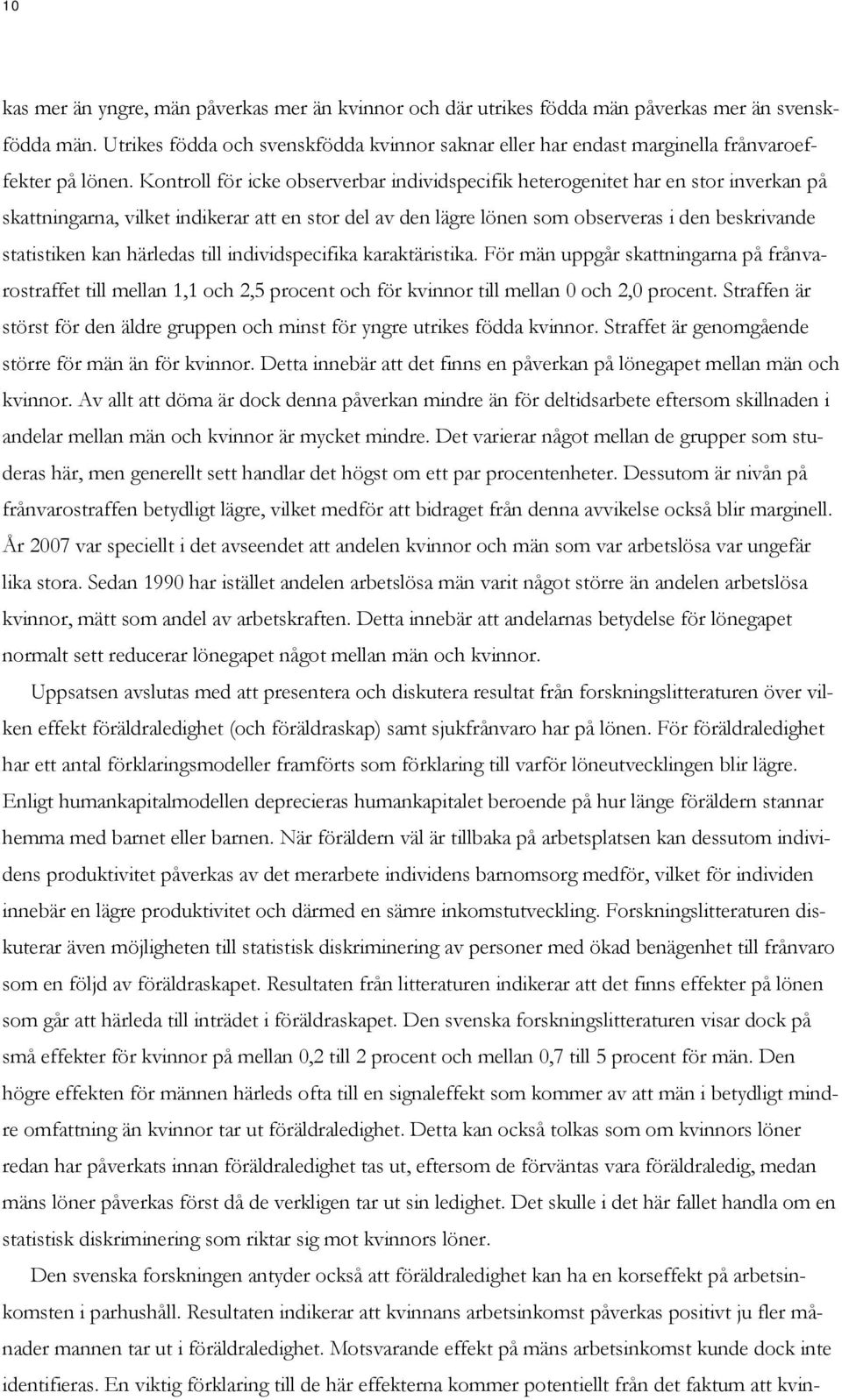 10

kas mer än yngre, män påverkas mer än kvinnor och där utrikes födda män påverkas mer än svenskfödda män. Utrikes födda och svenskfödda kvinnor saknar eller har endast marginella frånvaroeffekter på lönen. Kontroll för icke observerbar individspecifik heterogenitet har en stor inverkan på skattningarna, vilket indikerar att en stor del av den lägre lönen som observeras i den beskrivande statistiken kan härledas till individspecifika karaktäristika. För män uppgår skattningarna på frånvarostraffet till mellan 1,1 och 2,5 procent och för kvinnor till mellan 0 och 2,0 procent. Straffen är störst för den äldre gruppen och minst för yngre utrikes födda kvinnor. Straffet är genomgående större för män än för kvinnor. Detta innebär att det finns en påverkan på lönegapet mellan män och kvinnor. Av allt att döma är dock denna påverkan mindre än för deltidsarbete eftersom skillnaden i andelar mellan män och kvinnor är mycket mindre. Det varierar något mellan de grupper som studeras här, men generellt sett handlar det högst om ett par procentenheter. Dessutom är nivån på frånvarostraffen betydligt lägre, vilket medför att bidraget från denna avvikelse också blir marginell. År 2007 var speciellt i det avseendet att andelen kvinnor och män som var arbetslösa var ungefär lika stora. Sedan 1990 har istället andelen arbetslösa män varit något större än andelen arbetslösa kvinnor, mätt som andel av arbetskraften. Detta innebär att andelarnas betydelse för lönegapet normalt sett reducerar lönegapet något mellan män och kvinnor.

Uppsatsen avslutas med att presentera och diskutera resultat från forskningslitteraturen över vilken effekt föräldraledighet (och föräldraskap) samt sjukfrånvaro har på lönen. För föräldraledighet har ett antal förklaringsmodeller framförts som förklaring till varför löneutvecklingen blir lägre. Enligt humankapitalmodellen deprecieras humankapitalet beroende på hur länge föräldern stannar hemma med barnet eller barnen. När föräldern väl är tillbaka på arbetsplatsen kan dessutom individens produktivitet påverkas av det merarbete individens barnomsorg medför, vilket för individen innebär en lägre produktivitet och därmed en sämre inkomstutveckling. Forskningslitteraturen diskuterar även möjligheten till statistisk diskriminering av personer med ökad benägenhet till frånvaro som en följd av föräldraskapet. Resultaten från litteraturen indikerar att det finns effekter på lönen som går att härleda till inträdet i föräldraskapet. Den svenska forskningslitteraturen visar dock på små effekter för kvinnor på mellan 0,2 till 2 procent och mellan 0,7 till 5 procent för män. Den högre effekten för männen härleds ofta till en signaleffekt som kommer av att män i betydligt mindre omfattning än kvinnor tar ut föräldraledighet. Detta kan också tolkas som om kvinnors löner redan har påverkats innan föräldraledighet tas ut, eftersom de förväntas vara föräldraledig, medan mäns löner påverkas först då de verkligen tar ut sin ledighet. Det skulle i det här fallet handla om en statistisk diskriminering som riktar sig mot kvinnors löner.

Den svenska forskningen antyder också att föräldraledighet kan ha en korseffekt på arbetsinkomsten i parhushåll. Resultaten indikerar att kvinnans arbetsinkomst påverkas positivt ju fler månader mannen tar ut i föräldraledighet. Motsvarande effekt på mäns arbetsinkomst kunde dock inte identifieras. En viktig förklaring till de här effekterna kommer potentiellt från det faktum att kvin-